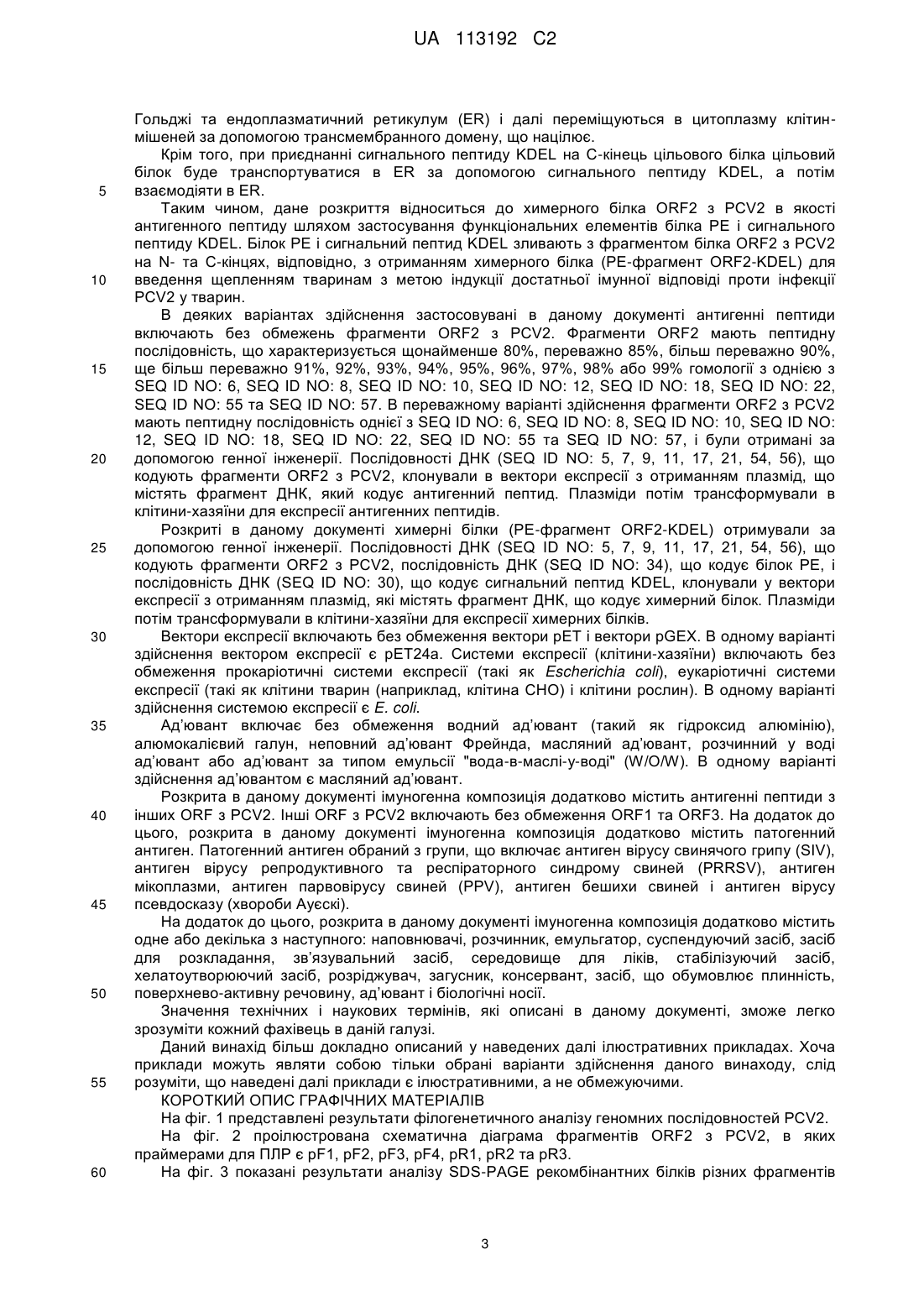 UA 113192 C2

Гольджі та ендоплазматичний ретикулум (ER) і далі переміщуються в цитоплазму клітин-мішеней за допомогою трансмембранного домену, що націлює.

Крім того, при приєднанні сигнального пептиду KDEL на C-кінець цільового білка цільовий білок буде транспортуватися в ER за допомогою сигнального пептиду KDEL, а потім
5 взаємодіяти в ER.

Таким чином, дане розкриття відноситься до химерного білка ORF2 з PCV2 в якості антигенного пептиду шляхом застосування функціональних елементів білка PE і сигнального пептиду KDEL. Білок PE і сигнальний пептид KDEL зливають з фрагментом білка ORF2 з PCV2 на N- та C-кінцях, відповідно, з отриманням химерного білка (PE-фрагмент ORF2-KDEL) для
10 введення щепленням тваринам з метою індукції достатньої імунної відповіді проти інфекції PCV2 у тварин.

В деяких варіантах здійснення застосовувані в даному документі антигенні пептиди включають без обмежень фрагменти ORF2 з PCV2. Фрагменти ORF2 мають пептидну послідовність, що характеризується щонайменше 80%, переважно 85%, більш переважно 90%,
15 ще більш переважно 91%, 92%, 93%, 94%, 95%, 96%, 97%, 98% або 99% гомології з однією з SEQ ID NO: 6, SEQ ID NO: 8, SEQ ID NO: 10, SEQ ID NO: 12, SEQ ID NO: 18, SEQ ID NO: 22, SEQ ID NO: 55 та SEQ ID NO: 57. В переважному варіанті здійснення фрагменти ORF2 з PCV2 мають пептидну послідовність однієї з SEQ ID NO: 6, SEQ ID NO: 8, SEQ ID NO: 10, SEQ ID NO: 12, SEQ ID NO: 18, SEQ ID NO: 22, SEQ ID NO: 55 та SEQ ID NO: 57, і були отримані за
20 допомогою генної інженерії. Послідовності ДНК (SEQ ID NO: 5, 7, 9, 11, 17, 21, 54, 56), що кодують фрагменти ORF2 з PCV2, клонували в вектори експресії з отриманням плазмід, що містять фрагмент ДНК, який кодує антигенний пептид. Плазміди потім трансформували в клітини-хазяїни для експресії антигенних пептидів.

Розкриті в даному документі химерні білки (PE-фрагмент ORF2-KDEL) отримували за
25 допомогою генної інженерії. Послідовності ДНК (SEQ ID NO: 5, 7, 9, 11, 17, 21, 54, 56), що кодують фрагменти ORF2 з PCV2, послідовність ДНК (SEQ ID NO: 34), що кодує білок PE, і послідовність ДНК (SEQ ID NO: 30), що кодує сигнальний пептид KDEL, клонували у вектори експресії з отриманням плазмід, які містять фрагмент ДНК, що кодує химерний білок. Плазміди потім трансформували в клітини-хазяїни для експресії химерних білків.
30 Вектори експресії включають без обмеження вектори pET і вектори pGEX. В одному варіанті здійснення вектором експресії є pET24a. Системи експресії (клітини-хазяїни) включають без обмеження прокаріотичні системи експресії (такі як Escherichia coli), еукаріотичні системи експресії (такі як клітини тварин (наприклад, клітина CHO) і клітини рослин). В одному варіанті здійснення системою експресії є E. coli.
35 Ад'ювант включає без обмеження водний ад'ювант (такий як гідроксид алюмінію), алюмокалієвий галун, неповний ад'ювант Фрейнда, масляний ад'ювант, розчинний у воді ад'ювант або ад'ювант за типом емульсії "вода-в-маслі-у-воді" (W/O/W). В одному варіанті здійснення ад'ювантом є масляний ад'ювант.

Розкрита в даному документі імуногенна композиція додатково містить антигенні пептиди з
40 інших ORF з PCV2. Інші ORF з PCV2 включають без обмеження ORF1 та ORF3. На додаток до цього, розкрита в даному документі імуногенна композиція додатково містить патогенний антиген. Патогенний антиген обраний з групи, що включає антиген вірусу свинячого грипу (SIV), антиген вірусу репродуктивного та респіраторного синдрому свиней (PRRSV), антиген мікоплазми, антиген парвовірусу свиней (PPV), антиген бешихи свиней і антиген вірусу
45 псевдосказу (хвороби Ауєскі).

На додаток до цього, розкрита в даному документі імуногенна композиція додатково містить одне або декілька з наступного: наповнювачі, розчинник, емульгатор, суспендуючий засіб, засіб для розкладання, зв'язувальний засіб, середовище для ліків, стабілізуючий засіб, хелатоутворюючий засіб, розріджувач, загусник, консервант, засіб, що обумовлює плинність,
50 поверхнево-активну речовину, ад'ювант і біологічні носії.

Значення технічних і наукових термінів, які описані в даному документі, зможе легко зрозуміти кожний фахівець в даній галузі.

Даний винахід більш докладно описаний у наведених далі ілюстративних прикладах. Хоча приклади можуть являти собою тільки обрані варіанти здійснення даного винаходу, слід
55 розуміти, що наведені далі приклади є ілюстративними, а не обмежуючими.

КОРОТКИЙ ОПИС ГРАФІЧНИХ МАТЕРІАЛІВ

На фіг. 1 представлені результати філогенетичного аналізу геномних послідовностей PCV2.

На фіг. 2 проілюстрована схематична діаграма фрагментів ORF2 з PCV2, в яких праймерами для ПЛР є pF1, pF2, pF3, pF4, pR1, pR2 та pR3.
60 На фіг. 3 показані результати аналізу SDS-PAGE рекомбінантних білків різних фрагментів

3